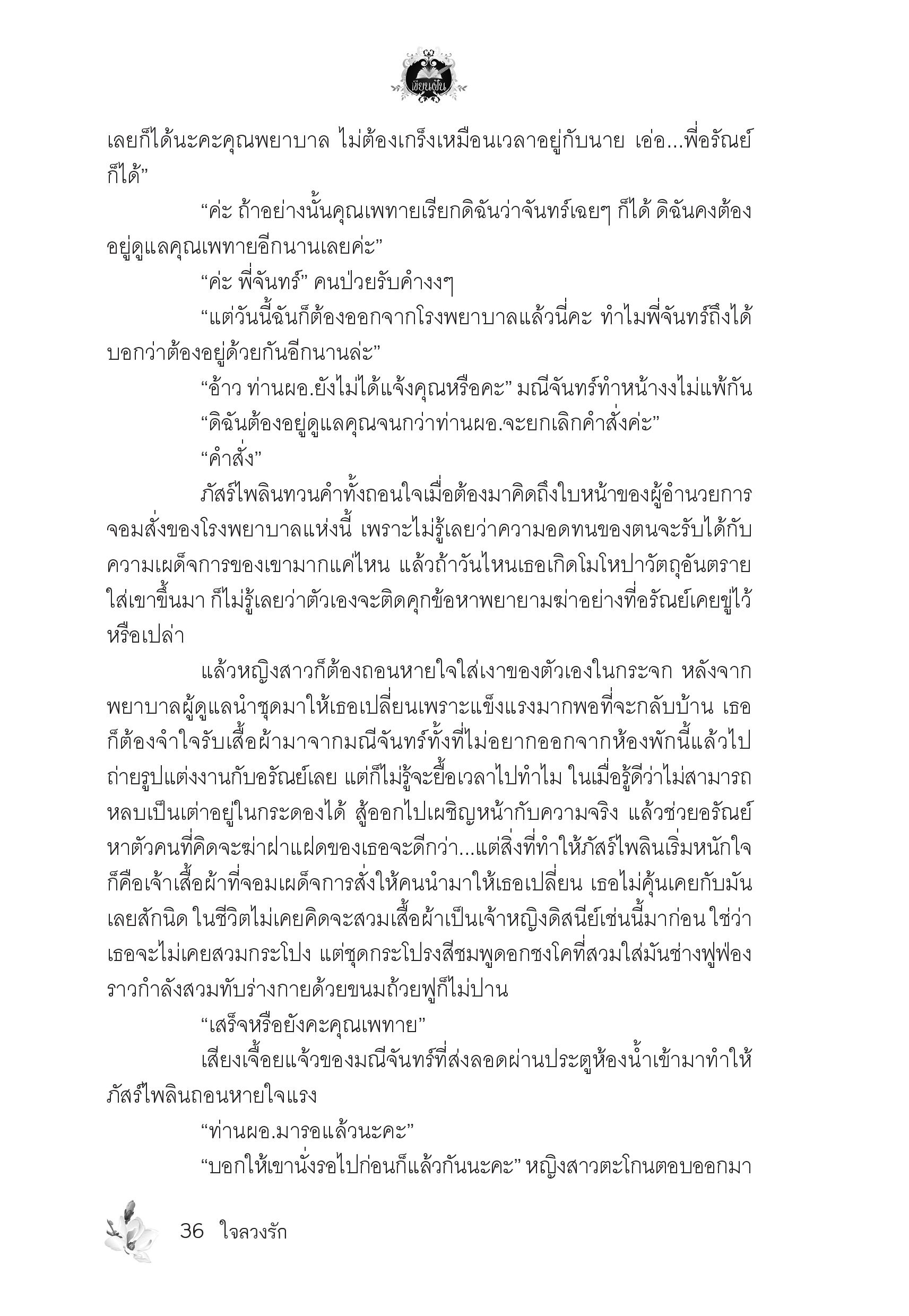 เขียนฝัน

เลยก็ได้นะคะคุณพยาบาล ไม่ต้องเกร็งเหมือนเวลาอยู่กับนาย เอ่อ...พี่อรัณย์ก็ได้”

“ค่ะ ถ้าอย่างนั้นคุณเพทายเรียกดิฉันว่าจันทร์เฉยๆ ก็ได้ ดิฉันคงต้องอยู่ดูแลคุณเพทายอีกนานเลยค่ะ”

“ค่ะ พี่จันทร์” คนป่วยรับคำงงๆ

“แต่วันนี้ฉันก็ต้องออกจากโรงพยาบาลแล้วนี่คะ ทำไมพี่จันทร์ถึงได้บอกว่าต้องอยู่ด้วยกันอีกนานล่ะ”

“อ้าว ท่านผอ.ยังไม่ได้แจ้งคุณหรือคะ” มณีจันทร์ทำหน้างงไม่แพ้กัน

“ดิฉันต้องอยู่ดูแลคุณจนกว่าท่านผอ.จะยกเลิกคำสั่งค่ะ”

“คำสั่ง”

ภัสร์ไพลินทวนคำทั้งถอนใจเมื่อต้องมาคิดถึงใบหน้าของผู้อำนวยการจอมสั่งของโรงพยาบาลแห่งนี้ เพราะไม่รู้เลยว่าความอดทนของตนจะรับได้กับความเผด็จการของเขามากแค่ไหน แล้วถ้าวันไหนเธอเกิดโมโหปาวัตถุอันตรายใส่เขาขึ้นมา ก็ไม่รู้เลยว่าตัวเองจะติดคุกข้อหาพยายามฆ่าอย่างที่อรัณย์เคยขู่ไว้หรือเปล่า

แล้วหญิงสาวก็ต้องถอนหายใจใส่เงาของตัวเองในกระจก หลังจากพยาบาลผู้ดูแลนำชุดมาให้เธอเปลี่ยนเพราะแข็งแรงมากพอที่จะกลับบ้าน เธอก็ต้องจำใจรับเสื้อผ้ามาจากมณีจันทร์ทั้งที่ไม่อยากออกจากห้องพักนี้แล้วไปถ่ายรูปแต่งงานกับอรัณย์เลย แต่ก็ไม่รู้จะยื้อเวลาไปทำไม ในเมื่อรู้ดีว่าไม่สามารถหลบเป็นเต่าอยู่ในกระดองได้ สู้ออกไปเผชิญหน้ากับความจริง แล้วช่วยอรัณย์หาตัวคนที่คิดจะฆ่าฝาแฝดของเธอจะดีกว่า...แต่สิ่งที่ทำให้ภัสร์ไพลินเริ่มหนักใจก็คือเจ้าเสื้อผ้าที่จอมเผด็จการสั่งให้คนนำมาให้เธอเปลี่ยน เธอไม่คุ้นเคยกับมันเลยสักนิด ในชีวิตไม่เคยคิดจะสวมเสื้อผ้าเป็นเจ้าหญิงดิสนีย์เช่นนี้มาก่อน ใช่ว่าเธอจะไม่เคยสวมกระโปง แต่ชุดกระโปรงสีชมพูดอกชงโคที่สวมใส่มันช่างฟูฟ่องราวกำลังสวมทับร่างกายด้วยขนมถ้วยฟูก็ไม่ปาน

“เสร็จหรือยังคะคุณเพทาย”

เสียงเจื้อยแจ้วของมณีจันทร์ที่ส่งลอดผ่านประตูห้องน้ำเข้ามาทำให้ภัสร์ไพลินถอนหายใจแรง

“ท่านผอ.มารอแล้วนะคะ”

“บอกให้เขานั่งรอไปก่อนก็แล้วกันนะคะ” หญิงสาวตะโกนตอบออกมา

36 ใจลวงรัก